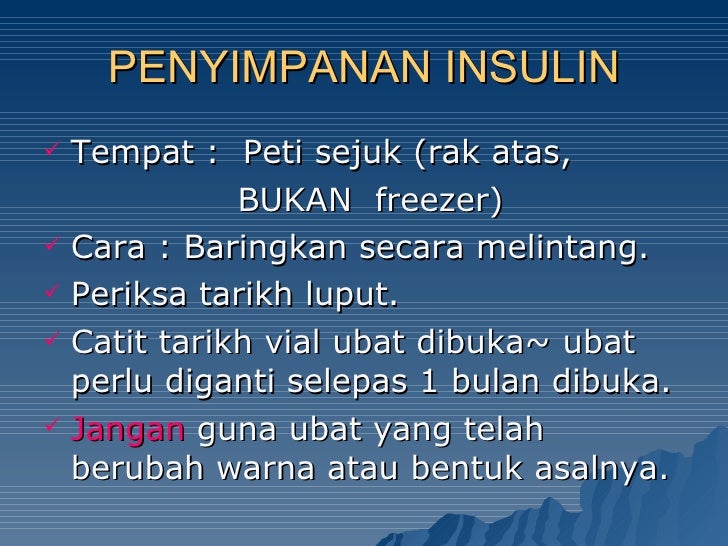 PENYIMPANAN INSULIN

✓ Tempat : Peti sejuk (rak atas, BUKAN freezer)
✓ Cara : Baringkan secara melintang.
✓ Periksa tarikh luput.
✓ Catit tarikh vial ubat dibuka~ ubat perlu diganti selepas 1 bulan dibuka.
✓ Jangan guna ubat yang telah berubah warna atau bentuk asalnya.